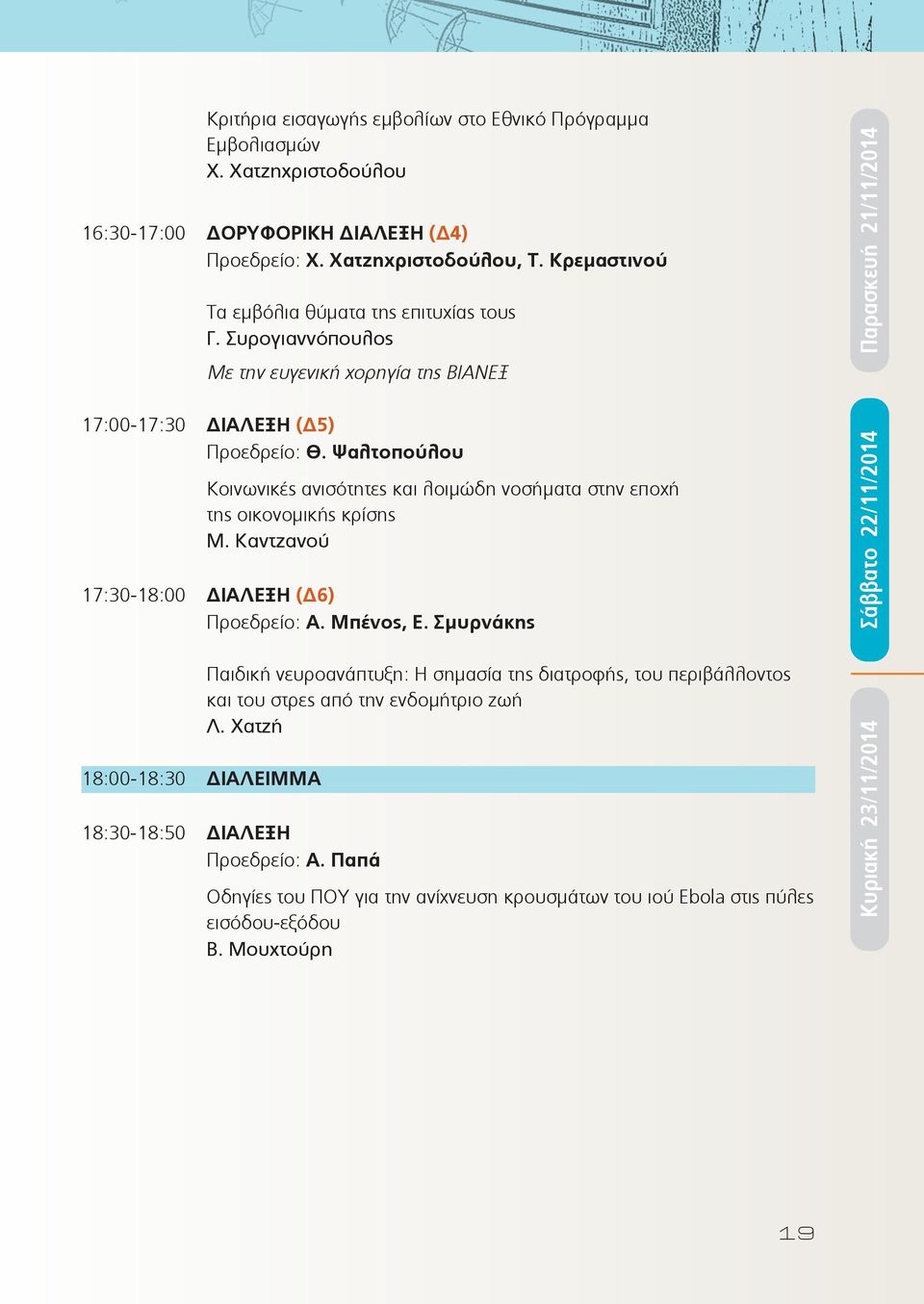 Κριτήρια εισαγωγής εμβολίων στο Εθνικό Πρόγραμμα Εμβολιασμών
Χ. Χατζηχριστοδούλου

16:30-17:00 ΔΟΡΥΦΟΡΙΚΗ ΔΙΑΛΕΞΗ (Δ4)
Προεδρείο: Χ. Χατζηχριστοδούλου, Τ. Κρεμαστινού

Τα εμβόλια θύματα της επιτυχίας τους
Γ. Συρογιαννόπουλος
Με την ευγενική χορηγία της ΒΙΑΝΕΞ

17:00-17:30 ΔΙΑΛΕΞΗ (Δ5)
Προεδρείο: Θ. Ψαλτοπούλου

Κοινωνικές ανισότητες και λοιμώδη νοσήματα στην εποχή της οικονομικής κρίσης
Μ. Καντζανού

17:30-18:00 ΔΙΑΛΕΞΗ (Δ6)
Προεδρείο: Α. Μπένος, Ε. Σμυρνάκης

Παιδική νευροανάπτυξη: Η σημασία της διατροφής, του περιβάλλοντος και του στρες από την ενδομήτριο ζωή
Λ. Χατζή

18:00-18:30 ΔΙΑΛΕΙΜΜΑ

18:30-18:50 ΔΙΑΛΕΞΗ
Προεδρείο: Α. Παπά

Οδηγίες του ΠΟΥ για την ανίχνευση κρουσμάτων του ιού Ebola στις πύλες εισόδου-εξόδου
Β. Μουχτούρη

Παρασκευή 21/11/2014
Σάββατο 22/11/2014
Κυριακή 23/11/2014

19